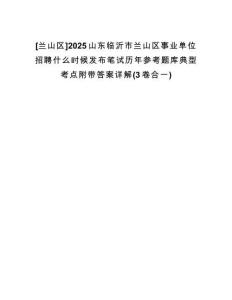 [兰山区]2025山东临沂市兰山区事业单位招聘什么时候发布笔试历年参考题库典型考点附带答案详解(3卷合一)